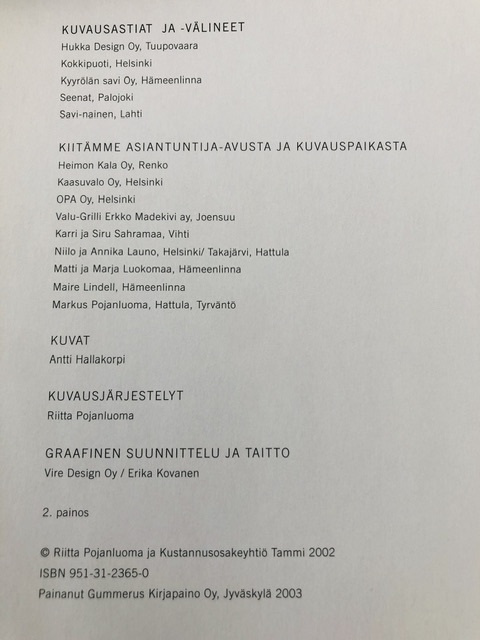 KUVAUSASTIAT JA -VÄLINEET
Hukka Design Oy, Tuupovaara
Kokkipuoti, Helsinki
Kyyrölän savi Oy, Hämeenlinna
Seenat, Palojoki
Savi-nainen, Lahti

KIITÄMME ASIANTUNTIJA-AVUSTA JA KUVAUSPAIKASTA
Heimon Kala Oy, Renko
Kaasuvalo Oy, Helsinki
OPA Oy, Helsinki
Valu-Grilli Erkko Madekivi ay, Joensuu
Karri ja Siru Sahramaa, Vihti
Niilo ja Annika Launo, Helsinki/ Takajärvi, Hattula
Matti ja Marja Luokomaa, Hämeenlinna
Maire Lindell, Hämeenlinna
Markus Pojanluoma, Hattula, Tyrväntö

KUVAT
Antti Hallakorpi

KUVAUSJÄRJESTELYT
Riitta Pojanluoma

GRAAFINEN SUUNNITTELU JA TAITTO
Vire Design Oy / Erika Kovanen

2. painos

© Riitta Pojanluoma ja Kustannusosakeyhtiö Tammi 2002
ISBN 951-31-2365-0
Painanut Gummerus Kirjapaino Oy, Jyväskylä 2003